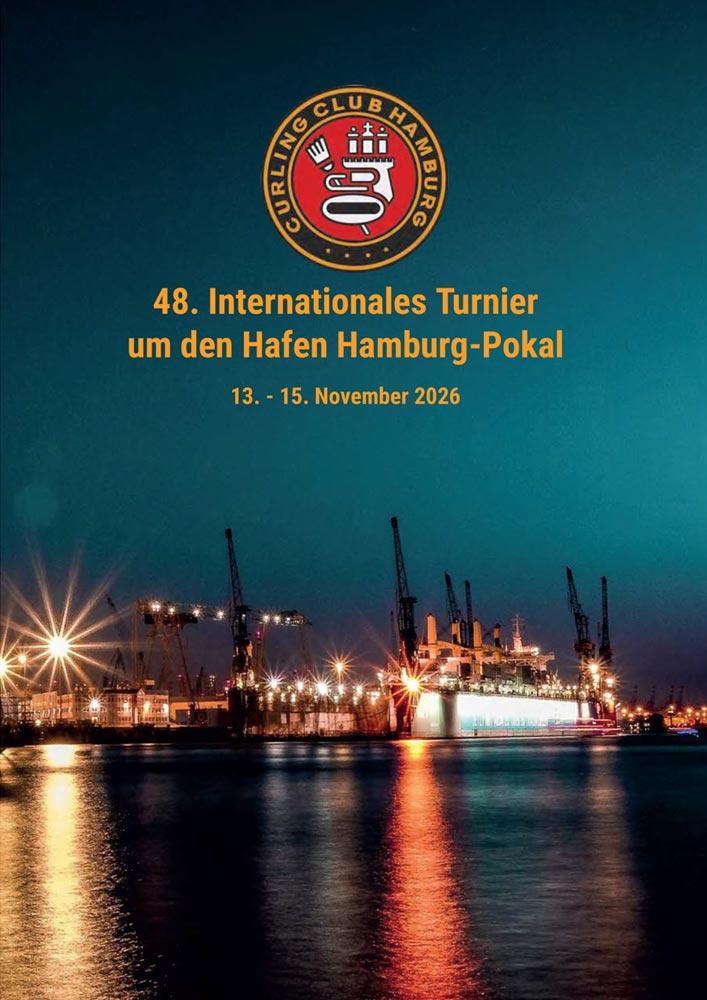 CURLING CLUB HAMBURG

48. Internationales Turnier
um den Hafen Hamburg-Pokal

13. - 15. November 2026